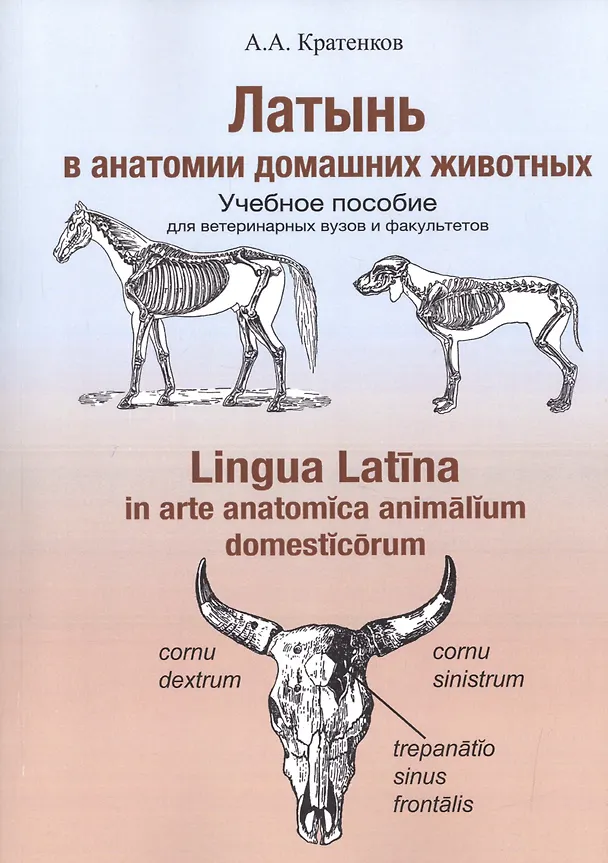 А.А. Кратенков

Латынь
в анатомии домашних животных

Учебное пособие
для ветеринарных вузов и факультетов

Lingua Latīna
in arte anatomĭca animālĭum domestĭcōrum

cornu dextrum

cornu sinistrum

trepanātĭo sinus frontālis